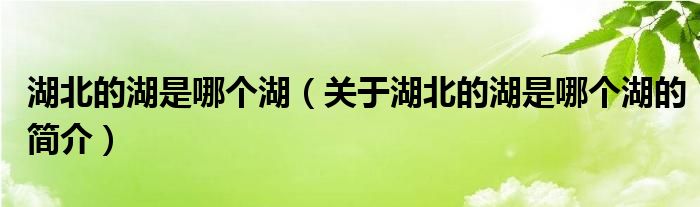 湖北的湖是哪个湖（关于湖北的湖是哪个湖的简介）